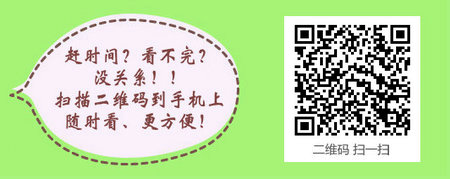 赶时间？看不完？
没关系！！
扫描二维码到手机上
随时看、更方便！

二维码 扫一扫